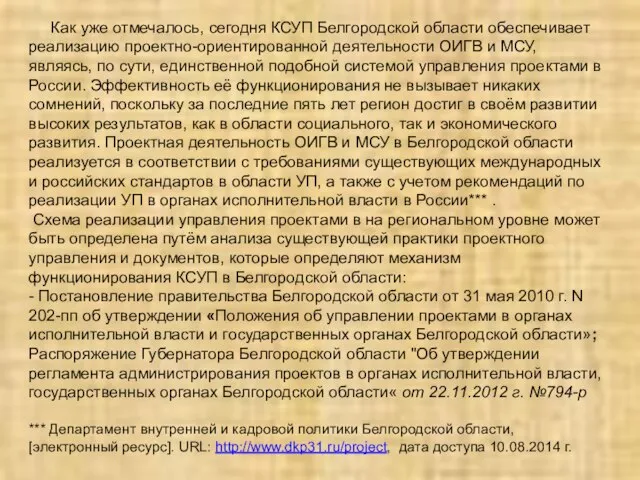 Как уже отмечалось, сегодня КСУП Белгородской области обеспечивает реализацию проектно-ориентированной деятельности ОИГВ и МСУ, являясь, по сути, единственной подобной системой управления проектами в России. Эффективность её функционирования не вызывает никаких сомнений, поскольку за последние пять лет регион достиг в своём развитии высоких результатов, как в области социального, так и экономического развития. Проектная деятельность ОИГВ и МСУ в Белгородской области реализуется в соответствии с требованиями существующих международных и российских стандартов в области УП, а также с учетом рекомендаций по реализации УП в органах исполнительной власти в России*** .
Схема реализации управления проектами в на региональном уровне может быть определена путём анализа существующей практики проектного управления и документов, которые определяют механизм функционирования КСУП в Белгородской области:
- Постановление правительства Белгородской области от 31 мая 2010 г. N 202-пп об утверждении «Положения об управлении проектами в органах исполнительной власти и государственных органах Белгородской области»;
Распоряжение Губернатора Белгородской области "Об утверждении регламента администрирования проектов в органах исполнительной власти, государственных органах Белгородской области« от 22.11.2012 г. №794-р

*** Департамент внутренней и кадровой политики Белгородской области, [электронный ресурс]. URL: http://www.dkp31.ru/project, дата доступа 10.08.2014 г.